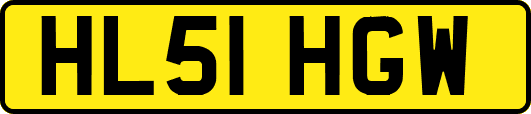 HL51 HGW